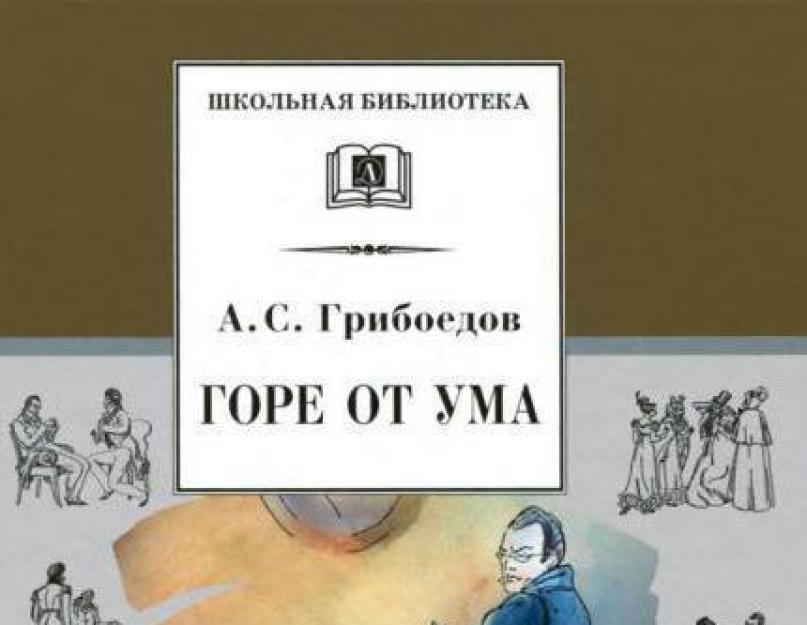 ШКОЛЬНАЯ БИБЛИОТЕКА

Д

А. С. Грибоедов

ГОРЕ ОТ УМА